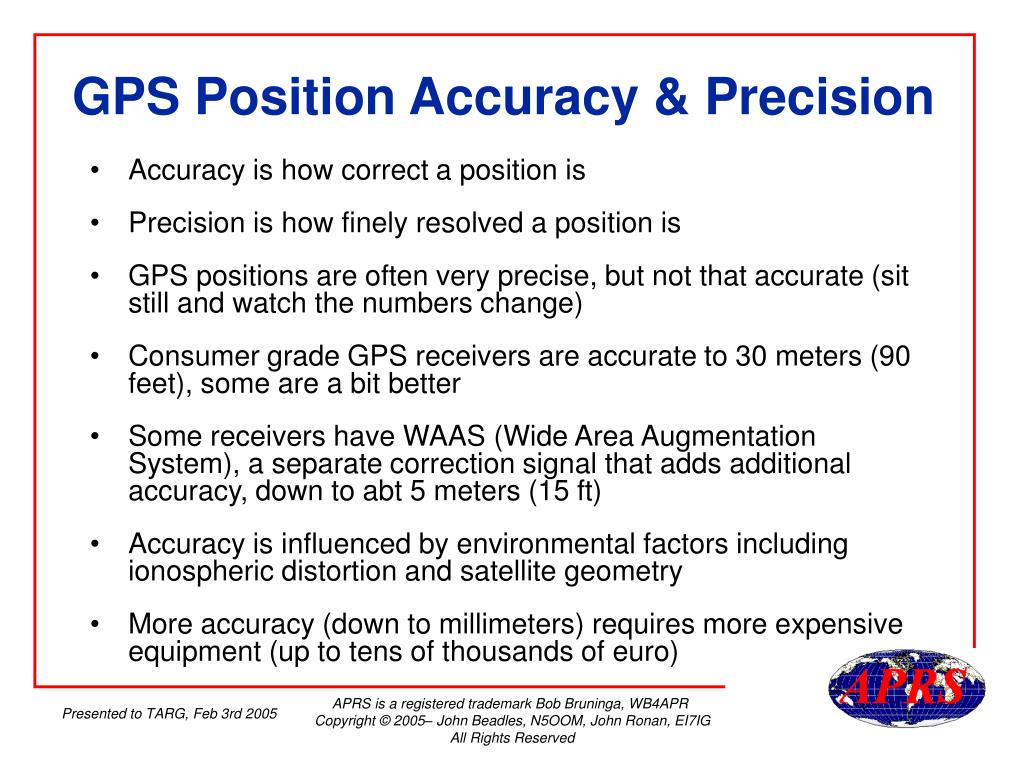 GPS Position Accuracy & Precision

• Accuracy is how correct a position is

• Precision is how finely resolved a position is

• GPS positions are often very precise, but not that accurate (sit still and watch the numbers change)

• Consumer grade GPS receivers are accurate to 30 meters (90 feet), some are a bit better

• Some receivers have WAAS (Wide Area Augmentation System), a separate correction signal that adds additional accuracy, down to abt 5 meters (15 ft)

• Accuracy is influenced by environmental factors including ionospheric distortion and satellite geometry

• More accuracy (down to millimeters) requires more expensive equipment (up to tens of thousands of euro)

Presented to TARG, Feb 3rd 2005

APRS is a registered trademark Bob Bruninga, WB4APR
Copyright © 2005– John Beadles, N5OOM, John Ronan, EI7IG
All Rights Reserved

APRS